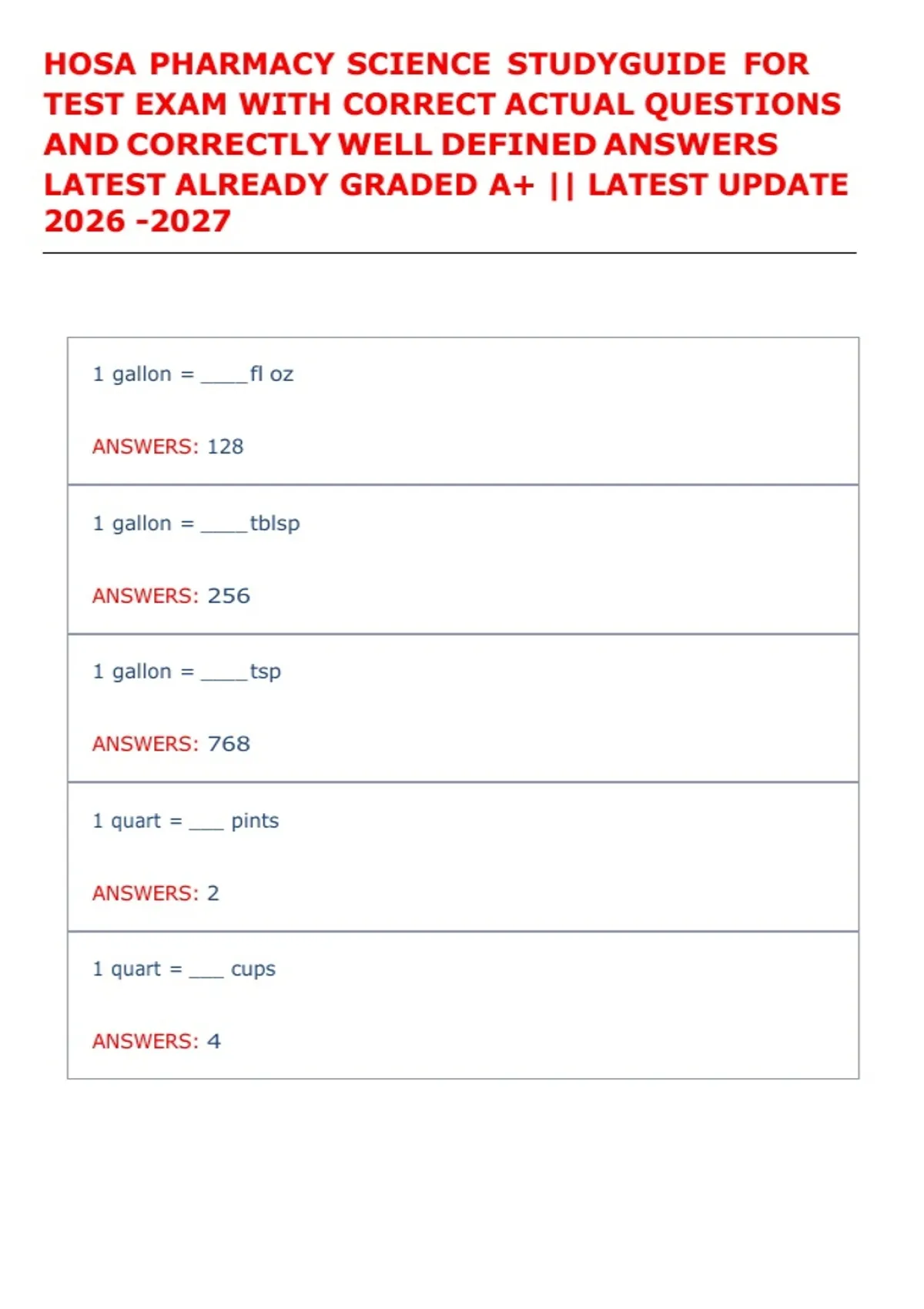 HOSA PHARMACY SCIENCE STUDYGUIDE FOR TEST EXAM WITH CORRECT ACTUAL QUESTIONS AND CORRECTLY WELL DEFINED ANSWERS LATEST ALREADY GRADED A+ || LATEST UPDATE 2026 -2027

1 gallon = ____fl oz

ANSWERS: 128

1 gallon = ____tblsp

ANSWERS: 256

1 gallon = ____tsp

ANSWERS: 768

1 quart = ____ pints

ANSWERS: 2

1 quart = ____ cups

ANSWERS: 4